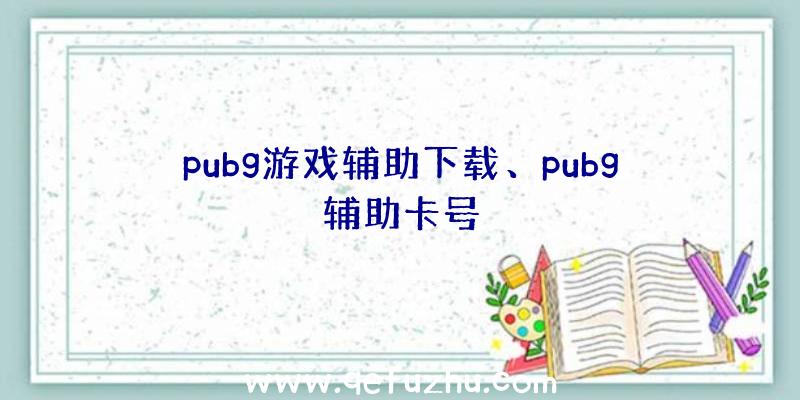 pubg游戏辅助下载、pubg辅助卡号

www.qcfuzhu.com